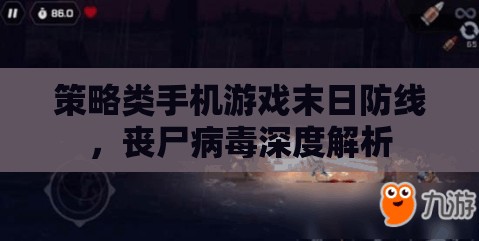 86.0

65

策略类手机游戏末日防线，丧尸病毒深度解析

九游